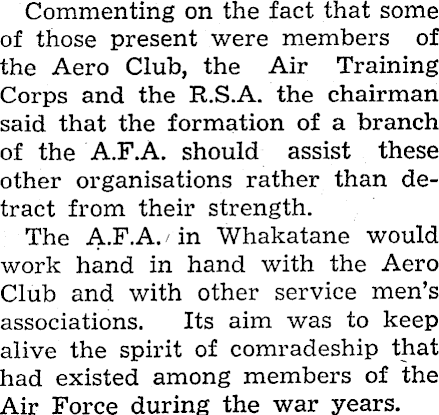 Commenting on the fact that some of those present were members of the Aero Club, the Air Training Corps and the R.S.A. the chairman said that the formation of a branch of the A.F.A. should assist these other organisations rather than detract from their strength.

The A.F.A. in Whakatane would work hand in hand with the Aero Club and with other service men's associations. Its aim was to keep alive the spirit of comradeship that had existed among members of the Air Force during the war years.